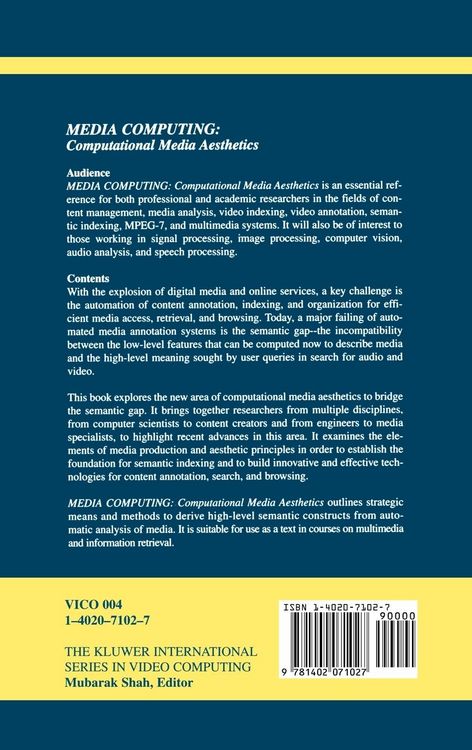 MEDIA COMPUTING:
Computational Media Aesthetics

Audience
MEDIA COMPUTING: Computational Media Aesthetics is an essential reference for both professional and academic researchers in the fields of content management, media analysis, video indexing, video annotation, semantic indexing, MPEG-7, and multimedia systems. It will also be of interest to those working in signal processing, image processing, computer vision, audio analysis, and speech processing.

Contents
With the explosion of digital media and online services, a key challenge is the automation of content annotation, indexing, and organization for efficient media access, retrieval, and browsing. Today, a major failing of automated media annotation systems is the semantic gap--the incompatibility between the low-level features that can be computed now to describe media and the high-level meaning sought by user queries in search for audio and video.

This book explores the new area of computational media aesthetics to bridge the semantic gap. It brings together researchers from multiple disciplines, from computer scientists to content creators and from engineers to media specialists, to highlight recent advances in this area. It examines the elements of media production and aesthetic principles in order to establish the foundation for semantic indexing and to build innovative and effective technologies for content annotation, search, and browsing.

MEDIA COMPUTING: Computational Media Aesthetics outlines strategic means and methods to derive high-level semantic constructs from automatic analysis of media. It is suitable for use as a text in courses on multimedia and information retrieval.

VICO 004
1–4020–7102–7

THE KLUWER INTERNATIONAL SERIES IN VIDEO COMPUTING
Mubarak Shah, Editor

ISBN 1-4020-7102-7
90000
9 781402 071027